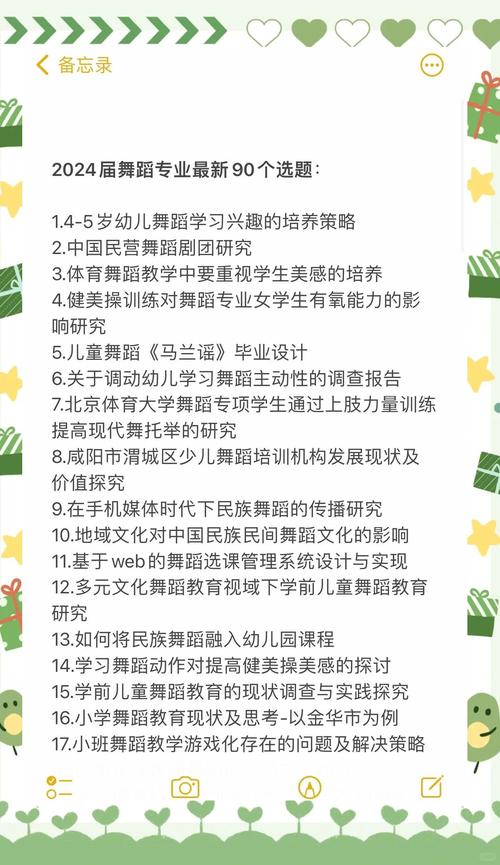 备忘录

2024届舞蹈专业最新90个选题：

1.4-5岁幼儿舞蹈学习兴趣的培养策略
2.中国民营舞蹈剧团研究
3.体育舞蹈教学中要重视学生美感的培养
4.健美操训练对舞蹈专业女学生有氧能力的影响研究
5.儿童舞蹈《马兰谣》毕业设计
6.关于调动幼儿学习舞蹈主动性的调查报告
7.北京体育大学舞蹈专项学生通过上肢力量训练提高现代舞托举的研究
8.咸阳市渭城区少儿舞蹈培训机构发展现状及价值探究
9.在手机媒体时代下民族舞蹈的传播研究
10.地域文化对中国民族民间舞蹈文化的影响
11.基于web的舞蹈选课管理系统设计与实现
12.多元文化舞蹈教育视域下学前儿童舞蹈教育研究
13.如何将民族舞蹈融入幼儿园课程
14.学习舞蹈动作对提高健美操美感的探讨
15.学前儿童舞蹈教育的现状调查与实践探究
16.小学舞蹈教育现状及思考-以金华市为例
17.小班舞蹈教学游戏化存在的问题及解决策略